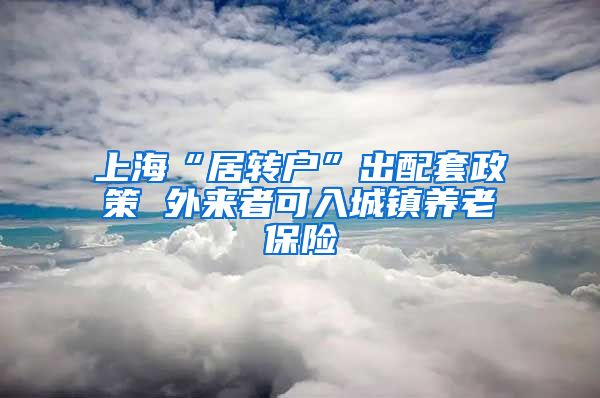 上海“居转户”出配套政策 外来者可入城镇养老保险